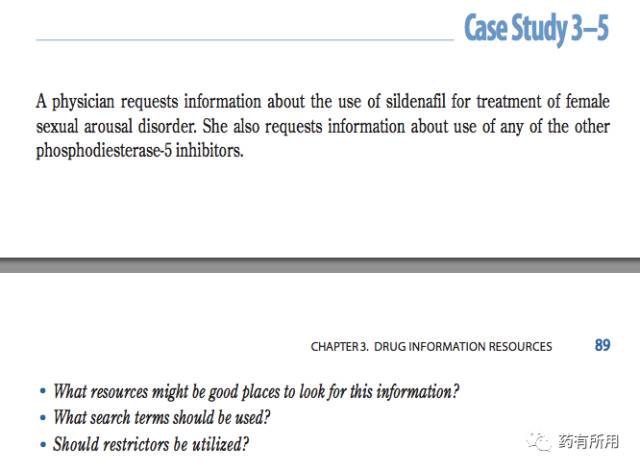 Case Study 3–5

A physician requests information about the use of sildenafil for treatment of female sexual arousal disorder. She also requests information about use of any of the other phosphodiesterase-5 inhibitors.

CHAPTER 3. DRUG INFORMATION RESOURCES 89

• What resources might be good places to look for this information?
• What search terms should be used?
• Should restrictors be utilized?

药有所用